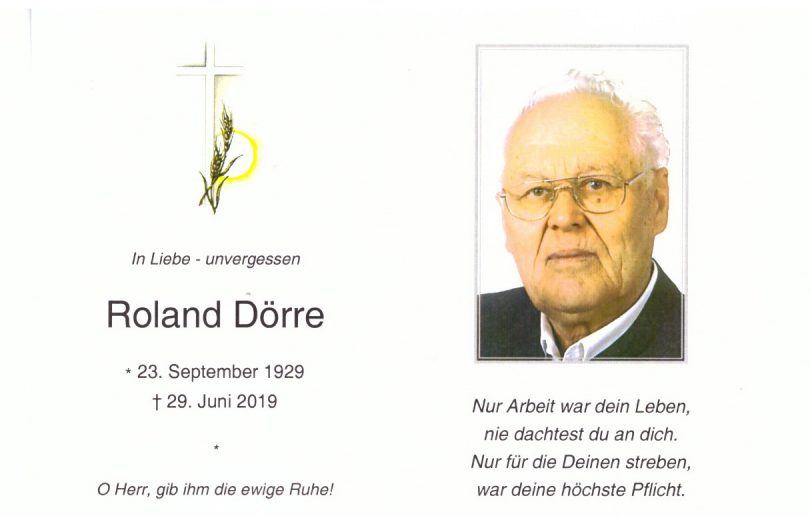 In Liebe - unvergessen

Roland Dörre

* 23. September 1929
† 29. Juni 2019

*

O Herr, gib ihm die ewige Ruhe!

Nur Arbeit war dein Leben,
nie dachtest du an dich.
Nur für die Deinen streben,
war deine höchste Pflicht.